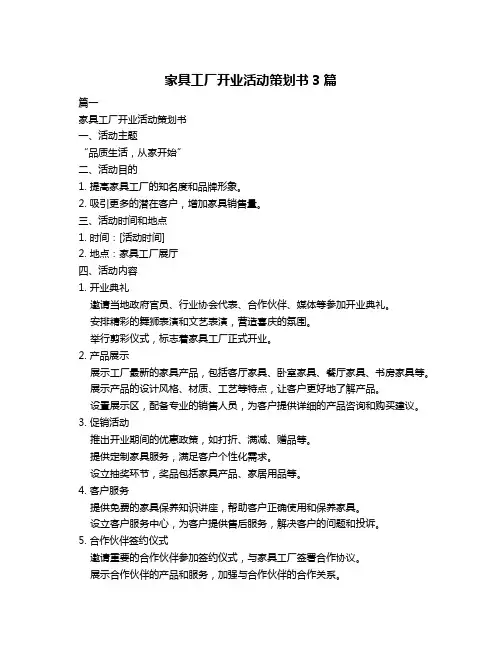 家具工厂开业活动策划书 3 篇

篇一

家具工厂开业活动策划书

一、活动主题

“品质生活，从家开始”

二、活动目的

1. 提高家具工厂的知名度和品牌形象。

2. 吸引更多的潜在客户，增加家具销售量。

三、活动时间和地点

1. 时间：[活动时间]

2. 地点：家具工厂展厅

四、活动内容

1. 开业典礼

邀请当地政府官员、行业协会代表、合作伙伴、媒体等参加开业典礼。

安排精彩的舞狮表演和文艺表演，营造喜庆的氛围。

举行剪彩仪式，标志着家具工厂正式开业。

2. 产品展示

展示工厂最新的家具产品，包括客厅家具、卧室家具、餐厅家具、书房家具等。

展示产品的设计风格、材质、工艺等特点，让客户更好地了解产品。

设置展示区，配备专业的销售人员，为客户提供详细的产品咨询和购买建议。

3. 促销活动

推出开业期间的优惠政策，如打折、满减、赠品等。

提供定制家具服务，满足客户个性化需求。

设立抽奖环节，奖品包括家具产品、家居用品等。

4. 客户服务

提供免费的家具保养知识讲座，帮助客户正确使用和保养家具。

设立客户服务中心，为客户提供售后服务，解决客户的问题和投诉。

5. 合作伙伴签约仪式

邀请重要的合作伙伴参加签约仪式，与家具工厂签署合作协议。

展示合作伙伴的产品和服务，加强与合作伙伴的合作关系。